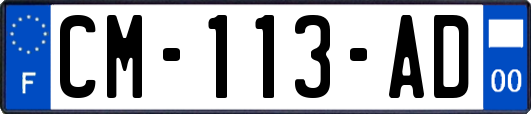 F

CM-113-AD

00